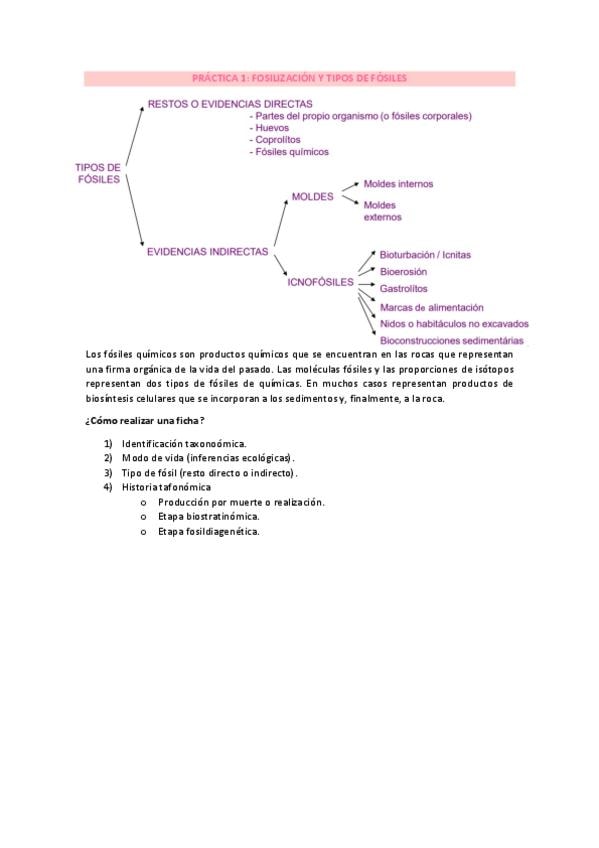 PRÁCTICA 1: FOSILIZACIÓN Y TIPOS DE FÓSILES

TIPOS DE FÓSILES

RESTOS O EVIDENCIAS DIRECTAS
- Partes del propio organismo (o fósiles corporales)
- Huevos
- Coprolitos
- Fósiles químicos

EVIDENCIAS INDIRECTAS

MOLDES
Moldes internos
Moldes externos

ICNOFÓSILES
Bioturbación / Icnitas
Bioerosión
Gastrolitos
Marcas de alimentación
Nidos o habitáculos no excavados
Bioconstrucciones sedimentárias

Los fósiles químicos son productos químicos que se encuentran en las rocas que representan una firma orgánica de la vida del pasado. Las moléculas fósiles y las proporciones de isótopos representan dos tipos de fósiles de químicas. En muchos casos representan productos de biosíntesis celulares que se incorporan a los sedimentos y, finalmente, a la roca.

¿Cómo realizar una ficha?

1) Identificación taxonoómica.
2) Modo de vida (inferencias ecológicas).
3) Tipo de fósil (resto directo o indirecto).
4) Historia tafonómica
o Producción por muerte o realización.
o Etapa biostratinómica.
o Etapa fosildiagenética.